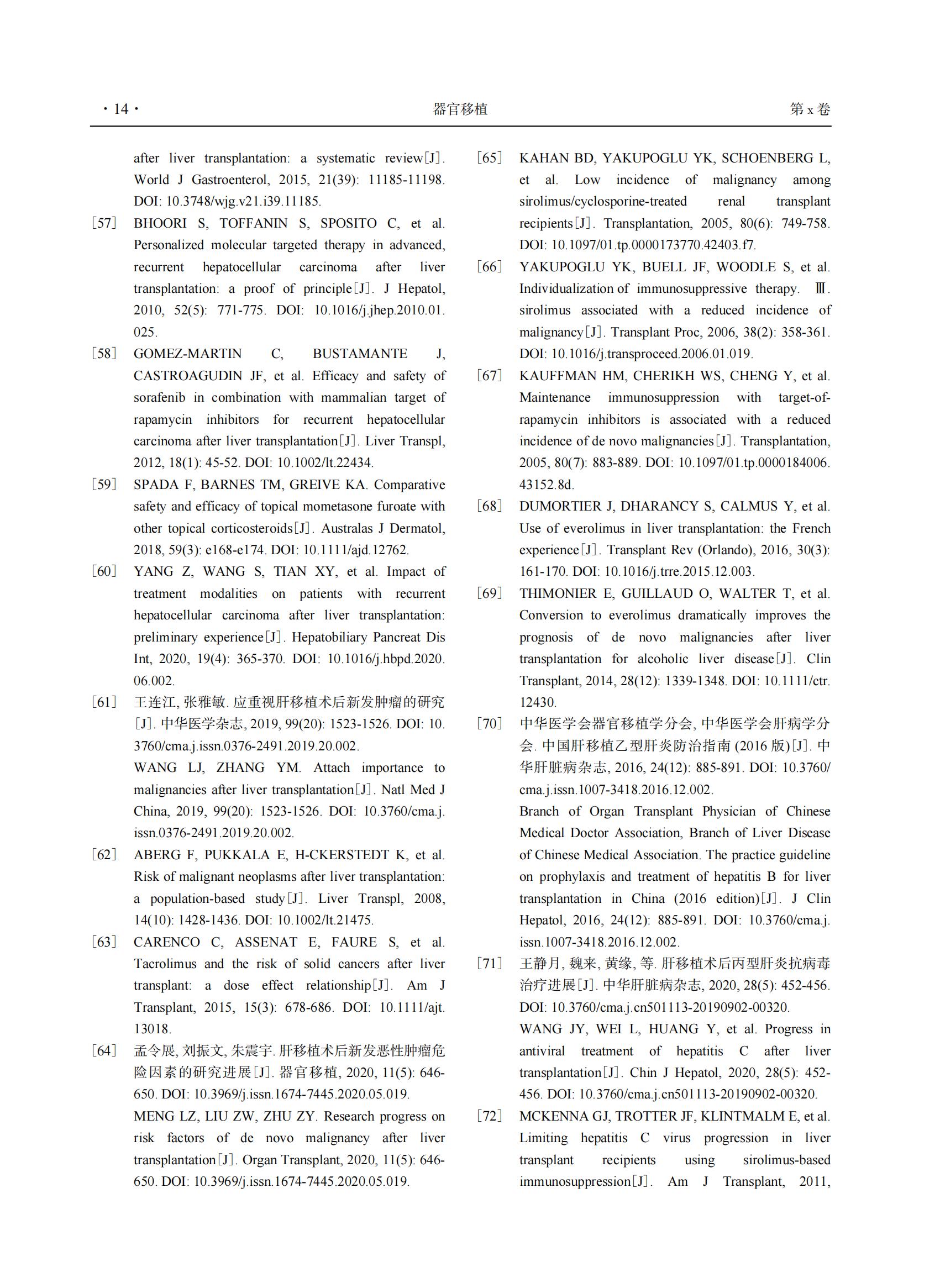 · 14 · 器官移植 第 x 卷

after liver transplantation: a systematic review[J]. World J Gastroenterol, 2015, 21(39): 11185-11198. DOI: 10.3748/wjg.v21.i39.11185.

[57] BHOORI S, TOFFANIN S, SPOSITO C, et al. Personalized molecular targeted therapy in advanced, recurrent hepatocellular carcinoma after liver transplantation: a proof of principle[J]. J Hepatol, 2010, 52(5): 771-775. DOI: 10.1016/j.jhep.2010.01.025.

[58] GOMEZ-MARTIN C, BUSTAMANTE J, CASTROAGUDIN JF, et al. Efficacy and safety of sorafenib in combination with mammalian target of rapamycin inhibitors for recurrent hepatocellular carcinoma after liver transplantation[J]. Liver Transpl, 2012, 18(1): 45-52. DOI: 10.1002/lt.22434.

[59] SPADA F, BARNES TM, GREIVE KA. Comparative safety and efficacy of topical mometasone furoate with other topical corticosteroids[J]. Australas J Dermatol, 2018, 59(3): e168-e174. DOI: 10.1111/ajd.12762.

[60] YANG Z, WANG S, TIAN XY, et al. Impact of treatment modalities on patients with recurrent hepatocellular carcinoma after liver transplantation: preliminary experience[J]. Hepatobiliary Pancreat Dis Int, 2020, 19(4): 365-370. DOI: 10.1016/j.hbpd.2020.06.002.

[61] 王连江, 张雅敏. 应重视肝移植术后新发肿瘤的研究[J]. 中华医学杂志, 2019, 99(20): 1523-1526. DOI: 10.3760/cma.j.issn.0376-2491.2019.20.002.
WANG LJ, ZHANG YM. Attach importance to malignancies after liver transplantation[J]. Natl Med J China, 2019, 99(20): 1523-1526. DOI: 10.3760/cma.j.issn.0376-2491.2019.20.002.

[62] ABERG F, PUKKALA E, H-CKERSTEDT K, et al. Risk of malignant neoplasms after liver transplantation: a population-based study[J]. Liver Transpl, 2008, 14(10): 1428-1436. DOI: 10.1002/lt.21475.

[63] CARENCO C, ASSENAT E, FAURE S, et al. Tacrolimus and the risk of solid cancers after liver transplant: a dose effect relationship[J]. Am J Transplant, 2015, 15(3): 678-686. DOI: 10.1111/ajt.13018.

[64] 孟令展, 刘振文, 朱震宇. 肝移植术后新发恶性肿瘤危险因素的研究进展[J]. 器官移植, 2020, 11(5): 646-650. DOI: 10.3969/j.issn.1674-7445.2020.05.019.
MENG LZ, LIU ZW, ZHU ZY. Research progress on risk factors of de novo malignancy after liver transplantation[J]. Organ Transplant, 2020, 11(5): 646-650. DOI: 10.3969/j.issn.1674-7445.2020.05.019.

[65] KAHAN BD, YAKUPOGLU YK, SCHOENBERG L, et al. Low incidence of malignancy among sirolimus/cyclosporine-treated renal transplant recipients[J]. Transplantation, 2005, 80(6): 749-758. DOI: 10.1097/01.tp.0000173770.42403.f7.

[66] YAKUPOGLU YK, BUELL JF, WOODLE S, et al. Individualization of immunosuppressive therapy. Ⅲ. sirolimus associated with a reduced incidence of malignancy[J]. Transplant Proc, 2006, 38(2): 358-361. DOI: 10.1016/j.transproceed.2006.01.019.

[67] KAUFFMAN HM, CHERIKH WS, CHENG Y, et al. Maintenance immunosuppression with target-of-rapamycin inhibitors is associated with a reduced incidence of de novo malignancies[J]. Transplantation, 2005, 80(7): 883-889. DOI: 10.1097/01.tp.0000184006.43152.8d.

[68] DUMORTIER J, DHARANCY S, CALMUS Y, et al. Use of everolimus in liver transplantation: the French experience[J]. Transplant Rev (Orlando), 2016, 30(3): 161-170. DOI: 10.1016/j.trre.2015.12.003.

[69] THIMONIER E, GUILLAUD O, WALTER T, et al. Conversion to everolimus dramatically improves the prognosis of de novo malignancies after liver transplantation for alcoholic liver disease[J]. Clin Transplant, 2014, 28(12): 1339-1348. DOI: 10.1111/ctr.12430.

[70] 中华医学会器官移植学分会, 中华医学会肝病学分会. 中国肝移植乙型肝炎防治指南 (2016 版)[J]. 中华肝脏病杂志, 2016, 24(12): 885-891. DOI: 10.3760/cma.j.issn.1007-3418.2016.12.002.
Branch of Organ Transplant Physician of Chinese Medical Doctor Association, Branch of Liver Disease of Chinese Medical Association. The practice guideline on prophylaxis and treatment of hepatitis B for liver transplantation in China (2016 edition)[J]. J Clin Hepatol, 2016, 24(12): 885-891. DOI: 10.3760/cma.j.issn.1007-3418.2016.12.002.

[71] 王静月, 魏来, 黄缘, 等. 肝移植术后丙型肝炎抗病毒治疗进展[J]. 中华肝脏病杂志, 2020, 28(5): 452-456. DOI: 10.3760/cma.j.cn501113-20190902-00320.
WANG JY, WEI L, HUANG Y, et al. Progress in antiviral treatment of hepatitis C after liver transplantation[J]. Chin J Hepatol, 2020, 28(5): 452-456. DOI: 10.3760/cma.j.cn501113-20190902-00320.

[72] MCKENNA GJ, TROTTER JF, KLINTMALM E, et al. Limiting hepatitis C virus progression in liver transplant recipients using sirolimus-based immunosuppression[J]. Am J Transplant, 2011,